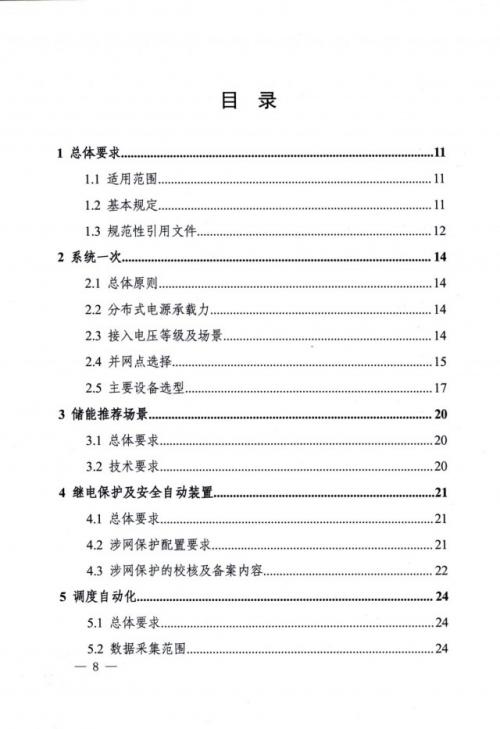 目 录

1 总体要求......11

1.1 适用范围......11

1.2 基本规定......11

1.3 规范性引用文件......12

2 系统一次......14

2.1 总体原则......14

2.2 分布式电源承载力......14

2.3 接入电压等级及场景......14

2.4 并网点选择......15

2.5 主要设备选型......17

3 储能推荐场景......20

3.1 总体要求......20

3.2 技术要求......20

4 继电保护及安全自动装置......21

4.1 总体要求......21

4.2 涉网保护配置要求......21

4.3 涉网保护的校核及备案内容......22

5 调度自动化......24

5.1 总体要求......24

5.2 数据采集范围......24

— 8 —